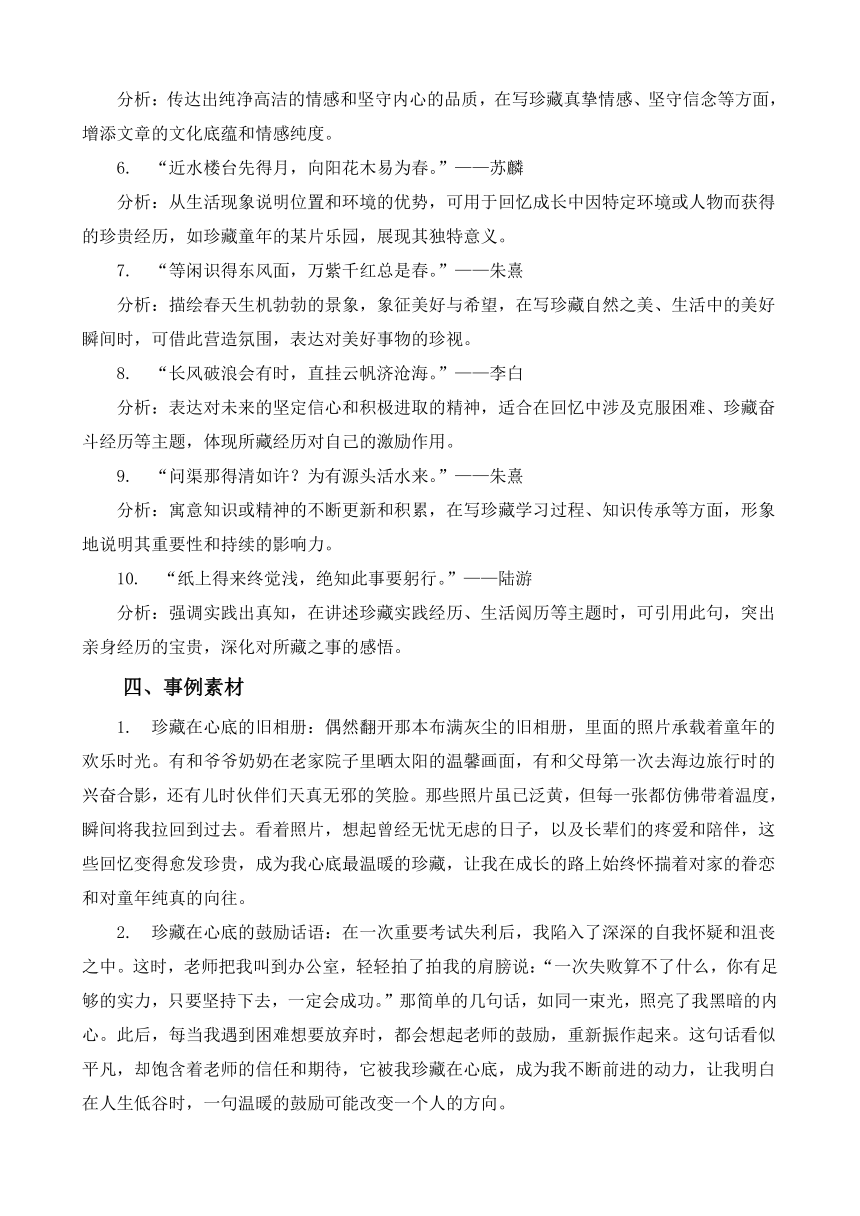 分析：传达出纯净高洁的情感和坚守内心的品质，在写珍藏真挚情感、坚守信念等方面，增添文章的文化底蕴和情感纯度。

6. “近水楼台先得月，向阳花木易为春。”——苏麟

分析：从生活现象说明位置和环境的优势，可用于回忆成长中因特定环境或人物而获得的珍贵经历，如珍藏童年的某片乐园，展现其独特意义。

7. “等闲识得东风面，万紫千红总是春。”——朱熹

分析：描绘春天生机勃勃的景象，象征美好与希望，在写珍藏自然之美、生活中的美好瞬间时，可借此营造氛围，表达对美好事物的珍视。

8. “长风破浪会有时，直挂云帆济沧海。”——李白

分析：表达对未来的坚定信心和积极进取的精神，适合在回忆中涉及克服困难、珍藏奋斗经历等主题，体现所藏经历对自己的激励作用。

9. “问渠那得清如许？为有源头活水来。”——朱熹

分析：寓意知识或精神的不断更新和积累，在写珍藏学习过程、知识传承等方面，形象地说明其重要性和持续的影响力。

10. “纸上得来终觉浅，绝知此事要躬行。”——陆游

分析：强调实践出真知，在讲述珍藏实践经历、生活阅历等主题时，可引用此句，突出亲身经历的宝贵，深化对所藏之事的感悟。

四、事例素材

1. 珍藏在心底的旧相册：偶然翻开那本布满灰尘的旧相册，里面的照片承载着童年的欢乐时光。有和爷爷奶奶在老家院子里晒太阳的温馨画面，有和父母第一次去海边旅行时的兴奋合影，还有儿时伙伴们天真无邪的笑脸。那些照片虽已泛黄，但每一张都仿佛带着温度，瞬间将我拉回到过去。看着照片，想起曾经无忧无虑的日子，以及长辈们的疼爱和陪伴，这些回忆变得愈发珍贵，成为我心底最温暖的珍藏，让我在成长的路上始终怀揣着对家的眷恋和对童年纯真的向往。

2. 珍藏在心底的鼓励话语：在一次重要考试失利后，我陷入了深深的自我怀疑和沮丧之中。这时，老师把我叫到办公室，轻轻拍了拍我的肩膀说：“一次失败算不了什么，你有足够的实力，只要坚持下去，一定会成功。”那简单的几句话，如同一束光，照亮了我黑暗的内心。此后，每当我遇到困难想要放弃时，都会想起老师的鼓励，重新振作起来。这句话看似平凡，却饱含着老师的信任和期待，它被我珍藏在心底，成为我不断前进的动力，让我明白在人生低谷时，一句温暖的鼓励可能改变一个人的方向。